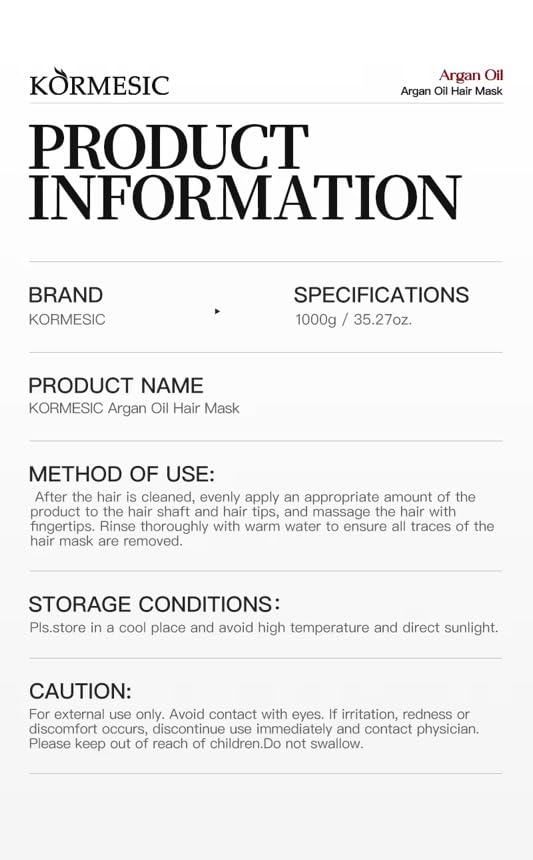 KORMESIC

Argan Oil
Argan Oil Hair Mask

PRODUCT INFORMATION

BRAND
KORMESIC

SPECIFICATIONS
1000g / 35.27oz.

PRODUCT NAME
KORMESIC Argan Oil Hair Mask

METHOD OF USE:
After the hair is cleaned, evenly apply an appropriate amount of the product to the hair shaft and hair tips, and massage the hair with fingertips. Rinse thoroughly with warm water to ensure all traces of the hair mask are removed.

STORAGE CONDITIONS:
Pls.store in a cool place and avoid high temperature and direct sunlight.

CAUTION:
For external use only. Avoid contact with eyes. If irritation, redness or discomfort occurs, discontinue use immediately and contact physician. Please keep out of reach of children.Do not swallow.